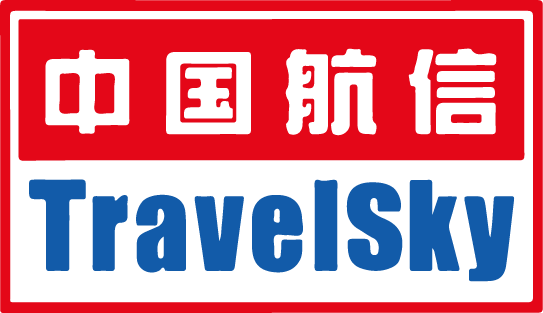 中国航信

TravelSky